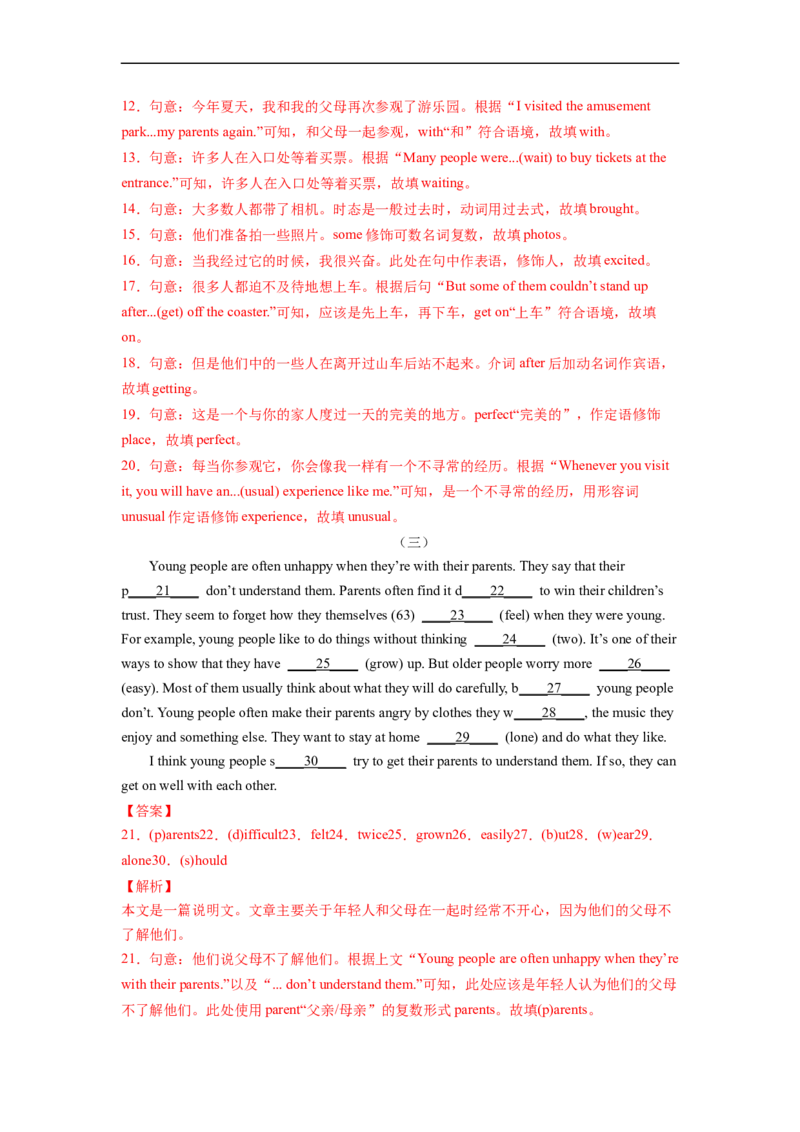 12．句意：今年夏天，我和我的父母再次参观了游乐园。根据“I visited the amusement park...my parents again.”可知，和父母一起参观，with“和”符合语境，故填with。

13．句意：许多人在入口处等着买票。根据“Many people were...(wait) to buy tickets at the entrance.”可知，许多人在入口处等着买票，故填waiting。

14．句意：大多数人都带了相机。时态是一般过去时，动词用过去式，故填brought。

15．句意：他们准备拍一些照片。some修饰可数名词复数，故填photos。

16．句意：当我经过它的时候，我很兴奋。此处在句中作表语，修饰人，故填excited。

17．句意：很多人都迫不及待地想上车。根据后句“But some of them couldn't stand up after...(get) off the coaster.”可知，应该是先上车，再下车，get on“上车”符合语境，故填on。

18．句意：但是他们中的一些人在离开过山车后站不起来。介词after后加动名词作宾语，故填getting。

19．句意：这是一个与你的家人度过一天的完美的地方。perfect“完美的”，作定语修饰place，故填perfect。

20．句意：每当你参观它，你会像我一样有一个不寻常的经历。根据“Whenever you visit it, you will have an...(usual) experience like me.”可知，是一个不寻常的经历，用形容词unusual作定语修饰experience，故填unusual。

（三）

Young people are often unhappy when they're with their parents. They say that their p____21____ don't understand them. Parents often find it d____22____ to win their children's trust. They seem to forget how they themselves (63) ____23____ (feel) when they were young. For example, young people like to do things without thinking ____24____ (two). It's one of their ways to show that they have ____25____ (grow) up. But older people worry more ____26____ (easy). Most of them usually think about what they will do carefully, b____27____ young people don't. Young people often make their parents angry by clothes they w____28____, the music they enjoy and something else. They want to stay at home ____29____ (lone) and do what they like.

I think young people s____30____ try to get their parents to understand them. If so, they can get on well with each other.

【答案】

21．(p)arents22．(d)ifficult23．felt24．twice25．grown26．easily27．(b)ut28．(w)ear29．alone30．(s)hould

【解析】

本文是一篇说明文。文章主要关于年轻人和父母在一起时经常不开心，因为他们的父母不了解他们。

21．句意：他们说父母不了解他们。根据上文“Young people are often unhappy when they're with their parents.”以及“... don't understand them.”可知，此处应该是年轻人认为他们的父母不了解他们。此处使用parent“父亲/母亲”的复数形式parents。故填(p)arents。